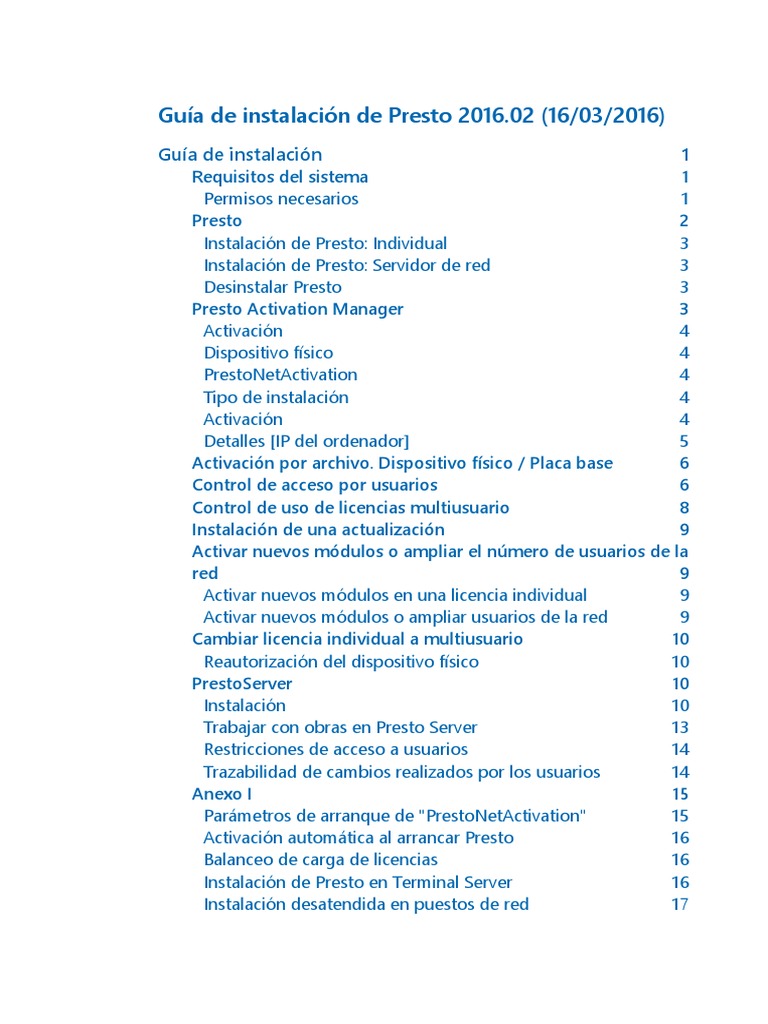 Guía de instalación de Presto 2016.02 (16/03/2016)

Guía de instalación 1
Requisitos del sistema 1
Permisos necesarios 1
Presto 2
Instalación de Presto: Individual 3
Instalación de Presto: Servidor de red 3
Desinstalar Presto 3
Presto Activation Manager 3
Activación 4
Dispositivo físico 4
PrestoNetActivation 4
Tipo de instalación 4
Activación 4
Detalles [IP del ordenador] 5
Activación por archivo. Dispositivo físico / Placa base 6
Control de acceso por usuarios 6
Control de uso de licencias multiusuario 8
Instalación de una actualización 9
Activar nuevos módulos o ampliar el número de usuarios de la red 9
Activar nuevos módulos en una licencia individual 9
Activar nuevos módulos o ampliar usuarios de la red 9
Cambiar licencia individual a multiusuario 10
Reautorización del dispositivo físico 10
PrestoServer 10
Instalación 10
Trabajar con obras en Presto Server 13
Restricciones de acceso a usuarios 14
Trazabilidad de cambios realizados por los usuarios 14
Anexo I 15
Parámetros de arranque de "PrestoNetActivation" 15
Activación automática al arrancar Presto 16
Balanceo de carga de licencias 16
Instalación de Presto en Terminal Server 16
Instalación desatendida en puestos de red 17